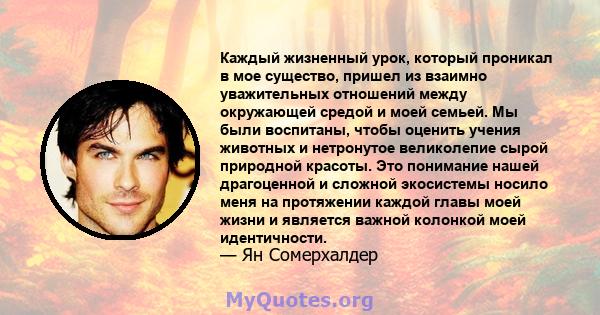 Каждый жизненный урок, который проникал в мое существо, пришел из взаимно уважительных отношений между окружающей средой и моей семьей. Мы были воспитаны, чтобы оценить учения животных и нетронутое великолепие сырой природной красоты. Это понимание нашей драгоценной и сложной экосистемы носило меня на протяжении каждой главы моей жизни и является важной колонкой моей идентичности.
— Ян Сомерхалдер

MyQuotes.org